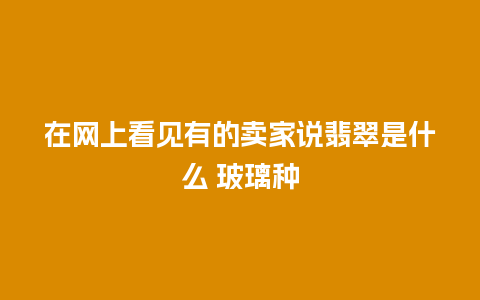 在网上看见有的卖家说翡翠是什么 玻璃种